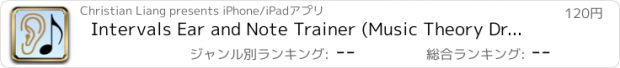 Christian Liang presents iPhone/iPadアプリ

120円

Intervals Ear and Note Trainer (Music Theory Dr...

ジャンル別ランキング: --

総合ランキング: --